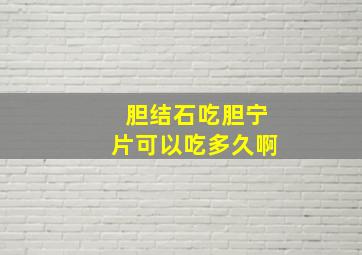 胆结石吃胆宁片可以吃多久啊